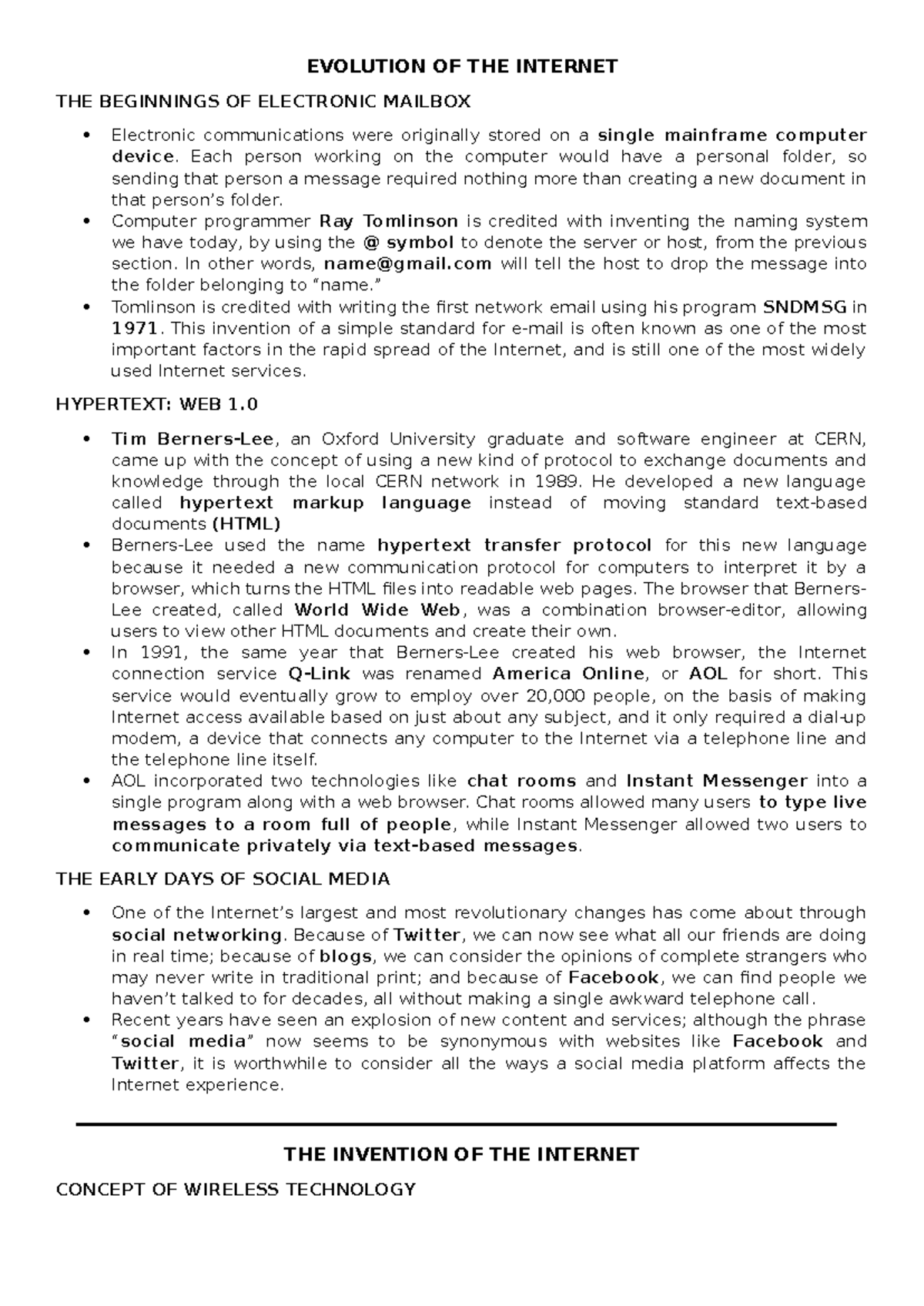 EVOLUTION OF THE INTERNET

THE BEGINNINGS OF ELECTRONIC MAILBOX

• Electronic communications were originally stored on a single mainframe computer device. Each person working on the computer would have a personal folder, so sending that person a message required nothing more than creating a new document in that person's folder.
• Computer programmer Ray Tomlinson is credited with inventing the naming system we have today, by using the @ symbol to denote the server or host, from the previous section. In other words, name@gmail.com will tell the host to drop the message into the folder belonging to "name."
• Tomlinson is credited with writing the first network email using his program SNDMSG in 1971. This invention of a simple standard for e-mail is often known as one of the most important factors in the rapid spread of the Internet, and is still one of the most widely used Internet services.

HYPERTEXT: WEB 1.0

• Tim Berners-Lee, an Oxford University graduate and software engineer at CERN, came up with the concept of using a new kind of protocol to exchange documents and knowledge through the local CERN network in 1989. He developed a new language called hypertext markup language instead of moving standard text-based documents (HTML)
• Berners-Lee used the name hypertext transfer protocol for this new language because it needed a new communication protocol for computers to interpret it by a browser, which turns the HTML files into readable web pages. The browser that Berners-Lee created, called World Wide Web, was a combination browser-editor, allowing users to view other HTML documents and create their own.
• In 1991, the same year that Berners-Lee created his web browser, the Internet connection service Q-Link was renamed America Online, or AOL for short. This service would eventually grow to employ over 20,000 people, on the basis of making Internet access available based on just about any subject, and it only required a dial-up modem, a device that connects any computer to the Internet via a telephone line and the telephone line itself.
• AOL incorporated two technologies like chat rooms and Instant Messenger into a single program along with a web browser. Chat rooms allowed many users to type live messages to a room full of people, while Instant Messenger allowed two users to communicate privately via text-based messages.

THE EARLY DAYS OF SOCIAL MEDIA

• One of the Internet's largest and most revolutionary changes has come about through social networking. Because of Twitter, we can now see what all our friends are doing in real time; because of blogs, we can consider the opinions of complete strangers who may never write in traditional print; and because of Facebook, we can find people we haven't talked to for decades, all without making a single awkward telephone call.
• Recent years have seen an explosion of new content and services; although the phrase "social media" now seems to be synonymous with websites like Facebook and Twitter, it is worthwhile to consider all the ways a social media platform affects the Internet experience.

THE INVENTION OF THE INTERNET

CONCEPT OF WIRELESS TECHNOLOGY